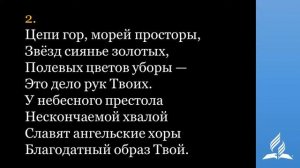 2.
Цепи гор, морей просторы,
Звёзд сиянье золотых,
Полевых цветов уборы —
Это дело рук Твоих.
У небесного престола
Нескончаемой хвалой
Славят ангельские хоры
Благодатный образ Твой.